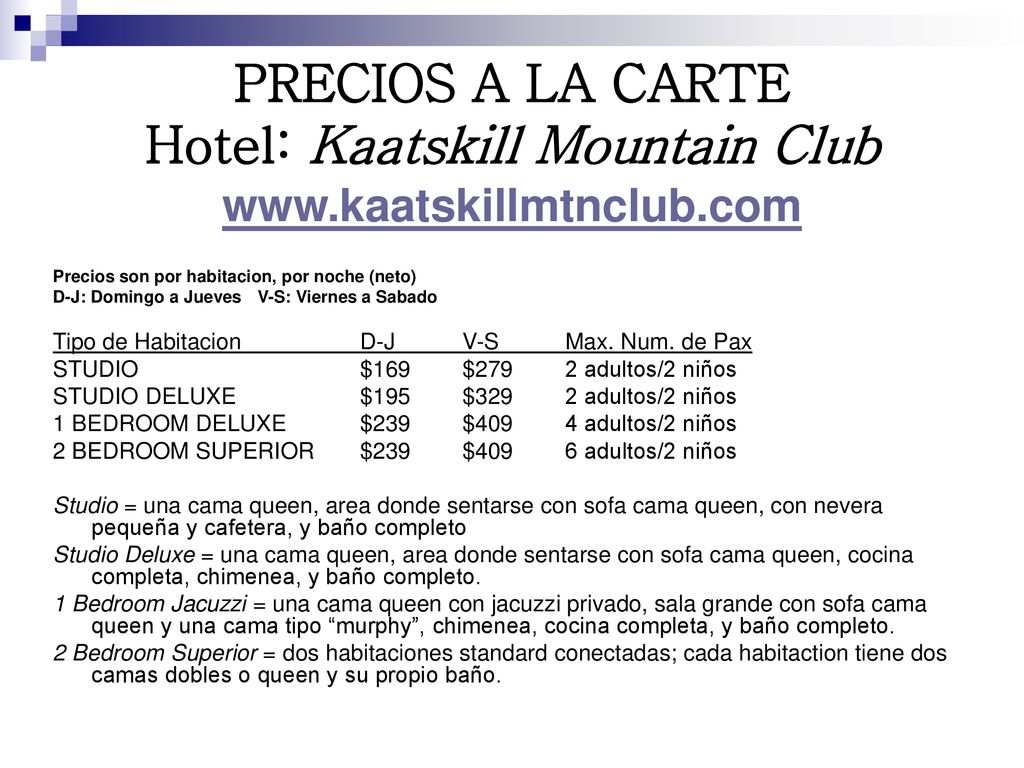 PRECIOS A LA CARTE
Hotel: Kaatskill Mountain Club
www.kaatskillmtnclub.com

Precios son por habitacion, por noche (neto)
D-J: Domingo a Jueves V-S: Viernes a Sabado

| Tipo de Habitacion | D-J | V-S | Max. Num. de Pax |
|---|---|---|---|
| STUDIO | \$169 | \$279 | 2 adultos/2 niños |
| STUDIO DELUXE | \$195 | \$329 | 2 adultos/2 niños |
| 1 BEDROOM DELUXE | \$239 | \$409 | 4 adultos/2 niños |
| 2 BEDROOM SUPERIOR | \$239 | \$409 | 6 adultos/2 niños |

Studio = una cama queen, area donde sentarse con sofa cama queen, con nevera pequeña y cafetera, y baño completo
Studio Deluxe = una cama queen, area donde sentarse con sofa cama queen, cocina completa, chimenea, y baño completo.
1 Bedroom Jacuzzi = una cama queen con jacuzzi privado, sala grande con sofa cama queen y una cama tipo “murphy”, chimenea, cocina completa, y baño completo.
2 Bedroom Superior = dos habitaciones standard conectadas; cada habitaction tiene dos camas dobles o queen y su propio baño.